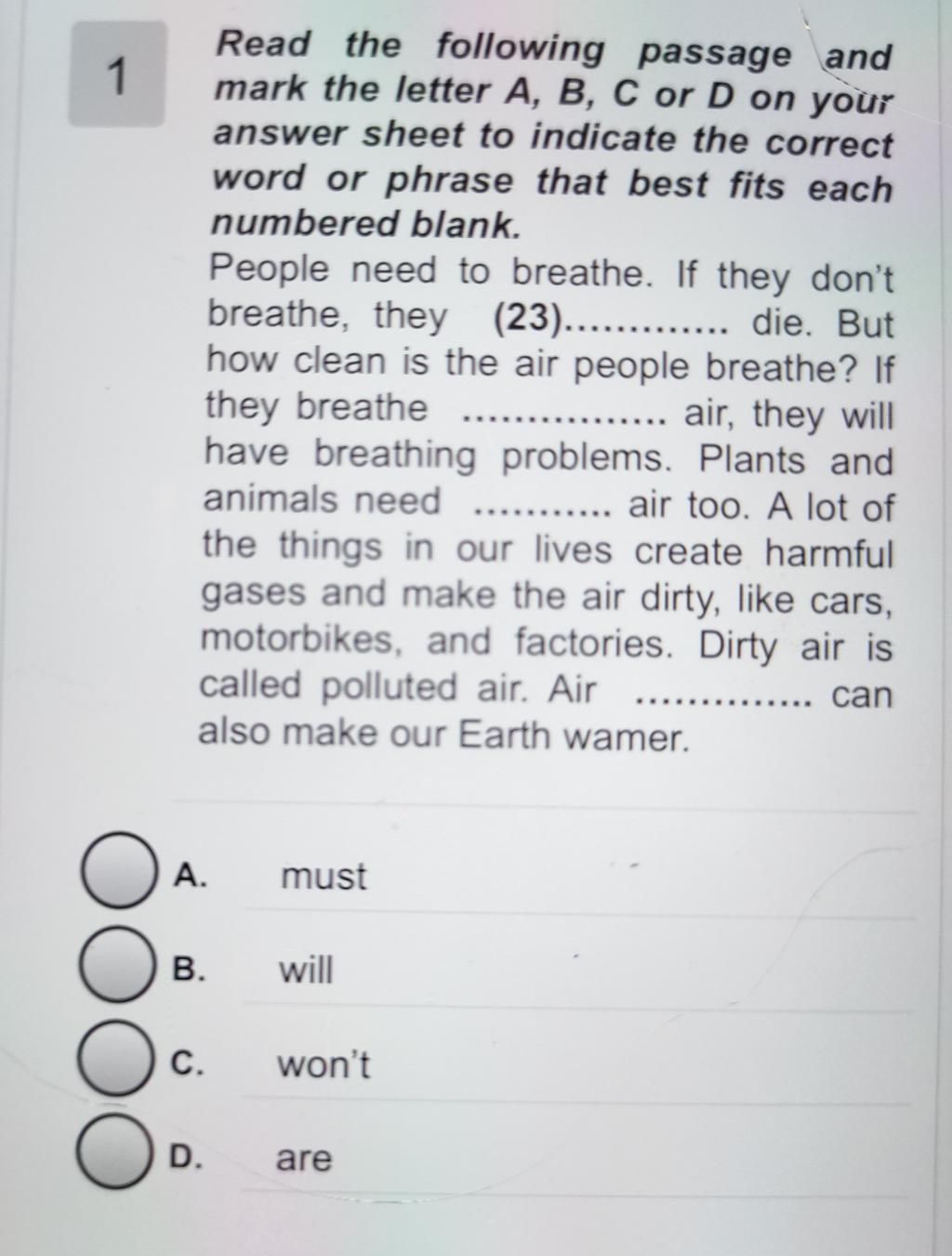 1

Read the following passage and mark the letter A, B, C or D on your answer sheet to indicate the correct word or phrase that best fits each numbered blank.

People need to breathe. If they don't breathe, they (23)............. die. But how clean is the air people breathe? If they breathe ................ air, they will have breathing problems. Plants and animals need ........... air too. A lot of the things in our lives create harmful gases and make the air dirty, like cars, motorbikes, and factories. Dirty air is called polluted air. Air .............. can also make our Earth wamer.

A. must

B. will

C. won't

D. are